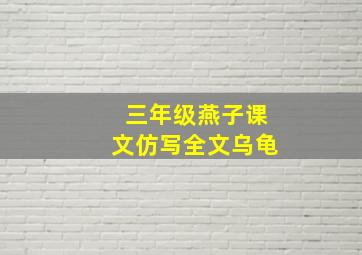 三年级燕子课文仿写全文乌龟